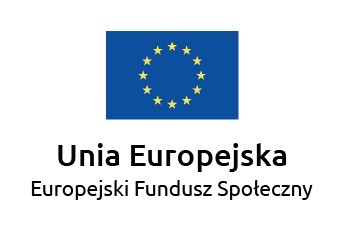 Unia Europejska
Europejski Fundusz Społeczny